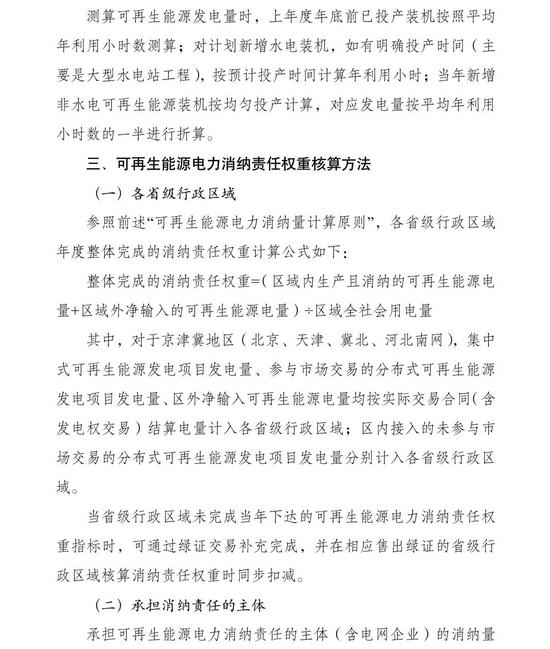 测算可再生能源发电量时，上年度年底前已投产装机按照平均年利用小时数测算；对计划新增水电装机，如有明确投产时间（主要是大型水电站工程），按预计投产时间计算年利用小时；当年新增非水电可再生能源装机按均匀投产计算，对应发电量按平均年利用小时数的一半进行折算。

三、可再生能源电力消纳责任权重核算方法

（一）各省级行政区域

参照前述“可再生能源电力消纳量计算原则”，各省级行政区域年度整体完成的消纳责任权重计算公式如下：

整体完成的消纳责任权重=（区域内生产且消纳的可再生能源电量+区域外净输入的可再生能源电量）÷区域全社会用电量

其中，对于京津冀地区（北京、天津、冀北、河北南网），集中式可再生能源发电项目发电量、参与市场交易的分布式可再生能源发电项目发电量、区外净输入可再生能源电量均按实际交易合同（含发电权交易）结算电量计入各省级行政区域；区内接入的未参与市场交易的分布式可再生能源发电项目发电量分别计入各省级行政区域。

当省级行政区域未完成当年下达的可再生能源电力消纳责任权重指标时，可通过绿证交易补充完成，并在相应售出绿证的省级行政区域核算消纳责任权重时同步扣减。

（二）承担消纳责任的主体

承担可再生能源电力消纳责任的主体（含电网企业）的消纳量